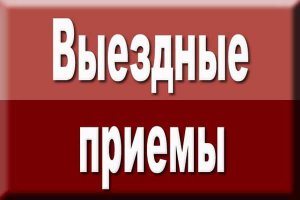 Выездные приемы